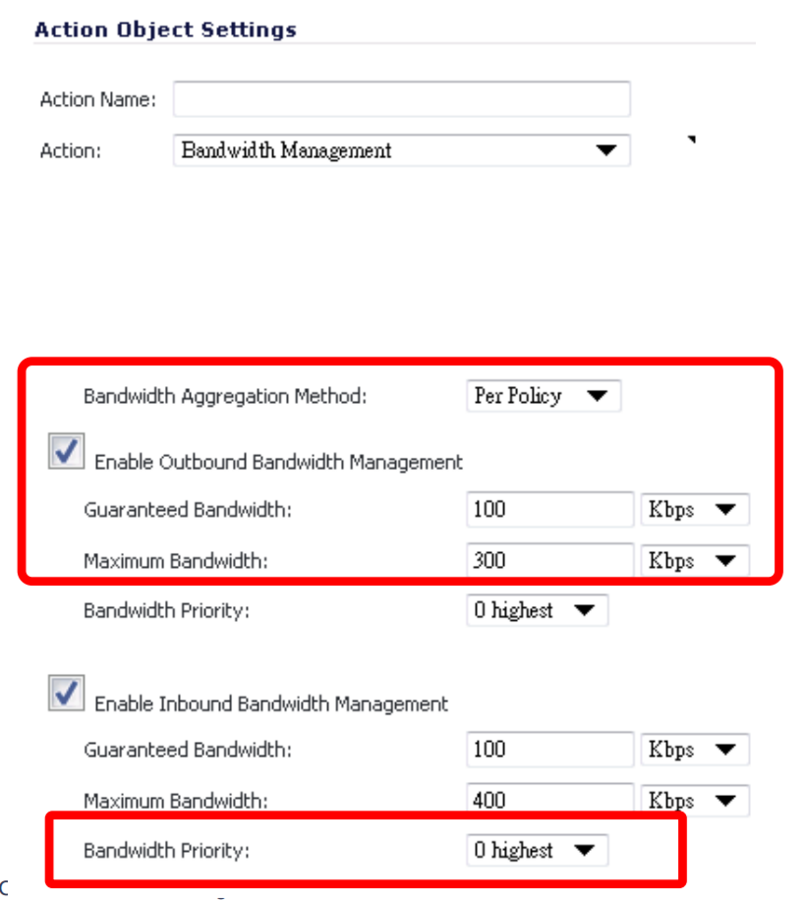 Action Object Settings

Action Name:

Action: Bandwidth Management

Bandwidth Aggregation Method: Per Policy

Enable Outbound Bandwidth Management

Guaranteed Bandwidth: 100 Kbps

Maximum Bandwidth: 300 Kbps

Bandwidth Priority: 0 highest

Enable Inbound Bandwidth Management

Guaranteed Bandwidth: 100 Kbps

Maximum Bandwidth: 400 Kbps

Bandwidth Priority: 0 highest